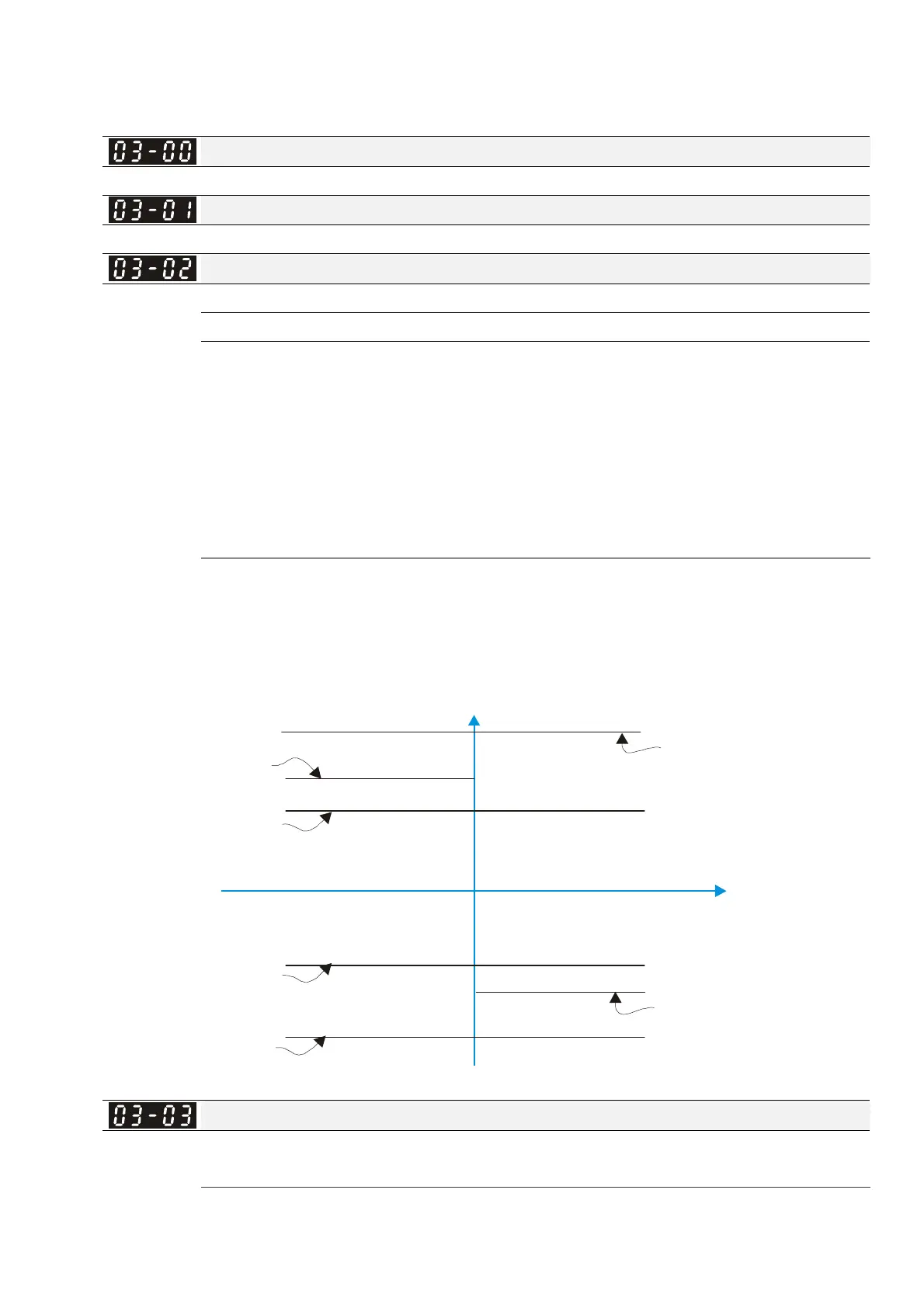 03-00

03-01

03-02

03-03